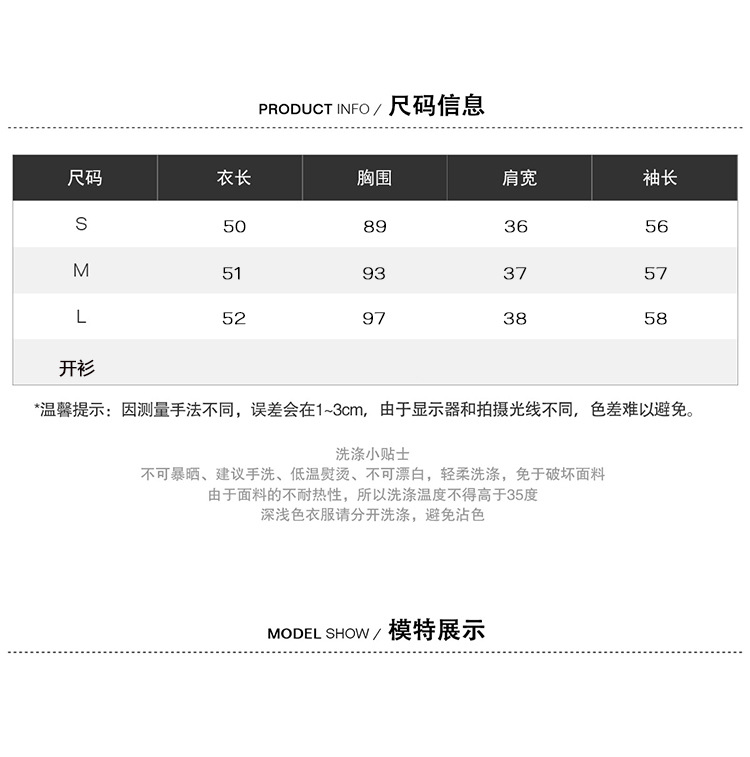 PRODUCT INFO / 尺码信息

| 尺码 | 衣长 | 胸围 | 肩宽 | 袖长 |
|---|---|---|---|---|
| S | 50 | 89 | 36 | 56 |
| M | 51 | 93 | 37 | 57 |
| L | 52 | 97 | 38 | 58 |
| 开衫 | | | | |

*温馨提示：因测量手法不同，误差会在1~3cm，由于显示器和拍摄光线不同，色差难以避免。

洗涤小贴士
不可暴晒、建议手洗、低温熨烫、不可漂白，轻柔洗涤，免于破坏面料
由于面料的不耐热性，所以洗涤温度不得高于35度
深浅色衣服请分开洗涤，避免沾色

MODEL SHOW / 模特展示